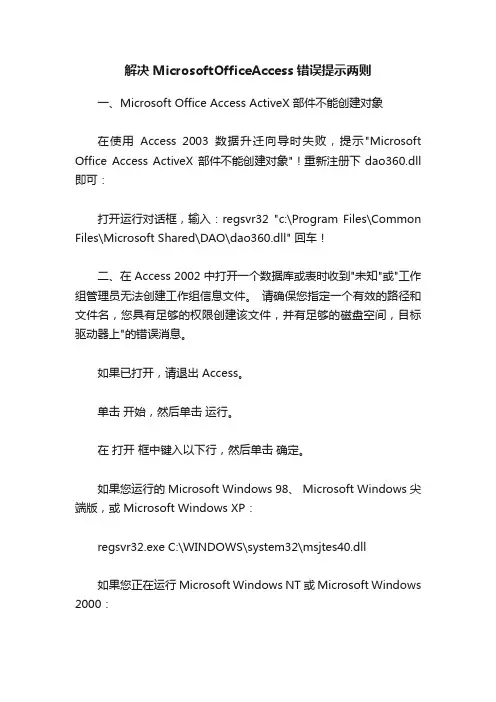 解决 MicrosoftOfficeAccess 错误提示两则

一、Microsoft Office Access ActiveX 部件不能创建对象

在使用 Access 2003 数据升迁向导时失败，提示"Microsoft Office Access ActiveX 部件不能创建对象"！重新注册下 dao360.dll 即可：

打开运行对话框，输入：regsvr32 "c:\Program Files\Common Files\Microsoft Shared\DAO\dao360.dll" 回车！

二、在 Access 2002 中打开一个数据库或表时收到"未知"或"工作组管理员无法创建工作组信息文件。 请确保您指定一个有效的路径和文件名，您具有足够的权限创建该文件，并有足够的磁盘空间，目标驱动器上"的错误消息。

如果已打开，请退出 Access。

单击 开始，然后单击 运行。

在 打开 框中键入以下行，然后单击 确定。

如果您运行的 Microsoft Windows 98、 Microsoft Windows 尖端版，或 Microsoft Windows XP：

regsvr32.exe C:\WINDOWS\system32\msjtes40.dll

如果您正在运行 Microsoft Windows NT 或 Microsoft Windows 2000：